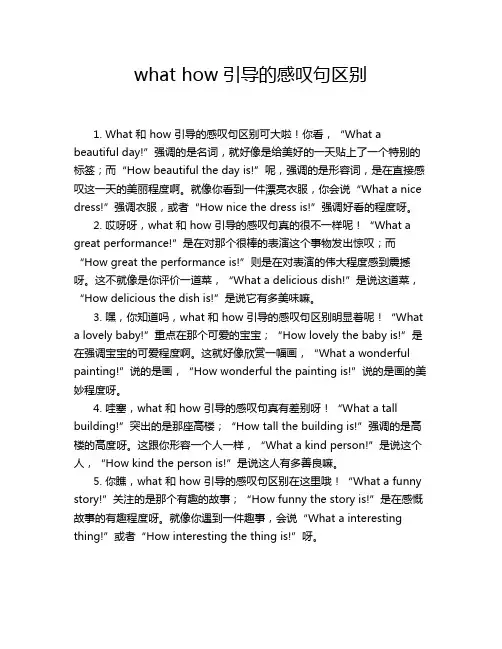 what how 引导的感叹句区别

1. What 和 how 引导的感叹句区别可大啦！你看，“What a beautiful day!”强调的是名词，就好像是给美好的一天贴上了一个特别的标签；而“How beautiful the day is!”呢，强调的是形容词，是在直接感叹这一天的美丽程度啊。就像你看到一件漂亮衣服，你会说“What a nice dress!”强调衣服，或者“How nice the dress is!”强调好看的程度呀。

2. 哎呀呀，what 和 how 引导的感叹句真的很不一样呢！“What a great performance!”是在对那个很棒的表演这个事物发出惊叹；而“How great the performance is!”则是在对表演的伟大程度感到震撼呀。这不就像是你评价一道菜，“What a delicious dish!”是说这道菜，“How delicious the dish is!”是说它有多美味嘛。

3. 嘿，你知道吗，what 和 how 引导的感叹句区别明显着呢！“What a lovely baby!”重点在那个可爱的宝宝；“How lovely the baby is!”是在强调宝宝的可爱程度啊。这就好像欣赏一幅画，“What a wonderful painting!”说的是画，“How wonderful the painting is!”说的是画的美妙程度呀。

4. 哇塞，what 和 how 引导的感叹句真有差别呀！“What a tall building!”突出的是那座高楼；“How tall the building is!”强调的是高楼的高度呀。这跟你形容一个人一样，“What a kind person!”是说这个人，“How kind the person is!”是说这人有多善良嘛。

5. 你瞧，what 和 how 引导的感叹句区别在这里哦！“What a funny story!”关注的是那个有趣的故事；“How funny the story is!”是在感慨故事的有趣程度呀。就像你遇到一件趣事，会说“What a interesting thing!”或者“How interesting the thing is!”呀。